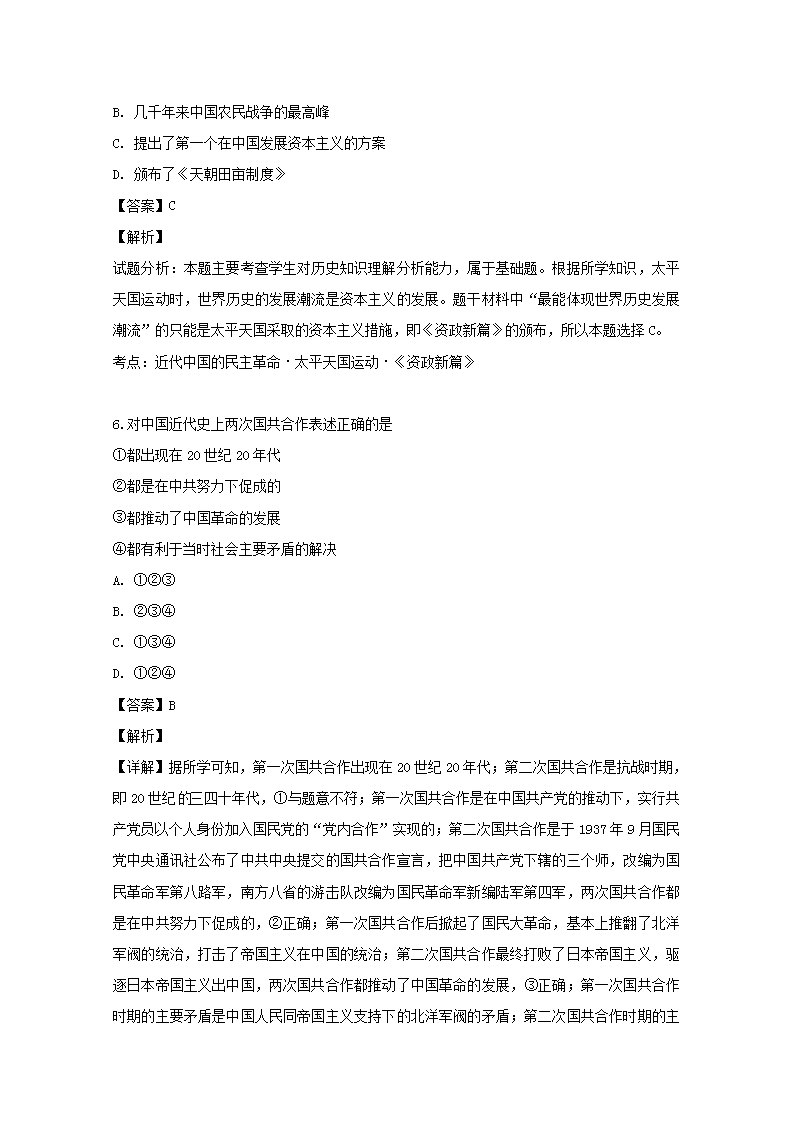 B. 几千年来中国农民战争的最高峰

C. 提出了第一个在中国发展资本主义的方案

D. 颁布了《天朝田亩制度》

【答案】C

【解析】

试题分析：本题主要考查学生对历史知识理解分析能力，属于基础题。根据所学知识，太平天国运动时，世界历史的发展潮流是资本主义的发展。题干材料中“最能体现世界历史发展潮流”的只能是太平天国采取的资本主义措施，即《资政新篇》的颁布，所以本题选择C。

考点：近代中国的民主革命·太平天国运动·《资政新篇》

6.对中国近代史上两次国共合作表述正确的是

①都出现在20世纪20年代

②都是在中共努力下促成的

③都推动了中国革命的发展

④都有利于当时社会主要矛盾的解决

A. ①②③

B. ②③④

C. ①③④

D. ①②④

【答案】B

【解析】

【详解】据所学可知，第一次国共合作出现在20世纪20年代；第二次国共合作是抗战时期，即20世纪的三四十年代，①与题意不符；第一次国共合作是在中国共产党的推动下，实行共产党员以个人身份加入国民党的“党内合作”实现的；第二次国共合作是于1937年9月国民党中央通讯社公布了中共中央提交的国共合作宣言，把中国共产党下辖的三个师，改编为国民革命军第八路军，南方八省的游击队改编为国民革命军新编陆军第四军，两次国共合作都是在中共努力下促成的，②正确；第一次国共合作后掀起了国民大革命，基本上推翻了北洋军阀的统治，打击了帝国主义在中国的统治；第二次国共合作最终打败了日本帝国主义，驱逐日本帝国主义出中国，两次国共合作都推动了中国革命的发展，③正确；第一次国共合作时期的主要矛盾是中国人民同帝国主义支持下的北洋军阀的矛盾；第二次国共合作时期的主